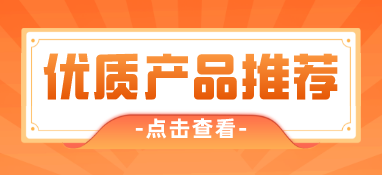 优质产品推荐

-点击查看-